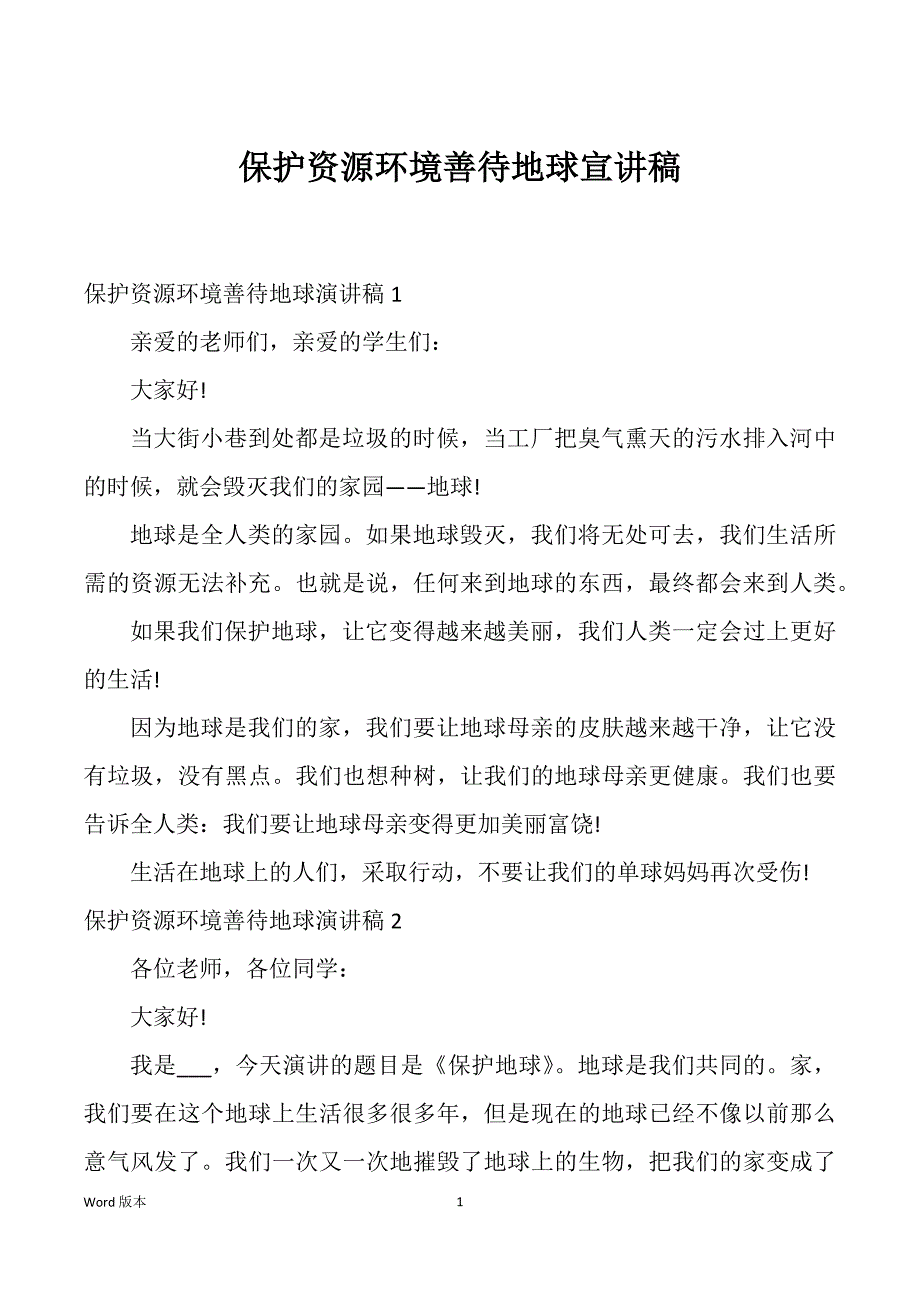 保护资源环境善待地球宣讲稿

保护资源环境善待地球演讲稿 1

亲爱的老师们，亲爱的学生们：

大家好!

当大街小巷到处都是垃圾的时候，当工厂把臭气熏天的污水排入河中的时候，就会毁灭我们的家园——地球!

地球是全人类的家园。如果地球毁灭，我们将无处可去，我们生活所需的资源无法补充。也就是说，任何来到地球的东西，最终都会来到人类。

如果我们保护地球，让它变得越来越美丽，我们人类一定会过上更好的生活!

因为地球是我们的家，我们要让地球母亲的皮肤越来越干净，让它没有垃圾，没有黑点。我们也想种树，让我们的地球母亲更健康。我们也要告诉全人类：我们要让地球母亲变得更加美丽富饶!

生活在地球上的人们，采取行动，不要让我们的单球妈妈再次受伤!

保护资源环境善待地球演讲稿 2

各位老师，各位同学：

大家好!

我是___，今天演讲的题目是《保护地球》。地球是我们共同的。家，我们要在这个地球上生活很多很多年，但是现在的地球已经不像以前那么意气风发了。我们一次又一次地摧毁了地球上的生物，把我们的家变成了

Word 版本

1